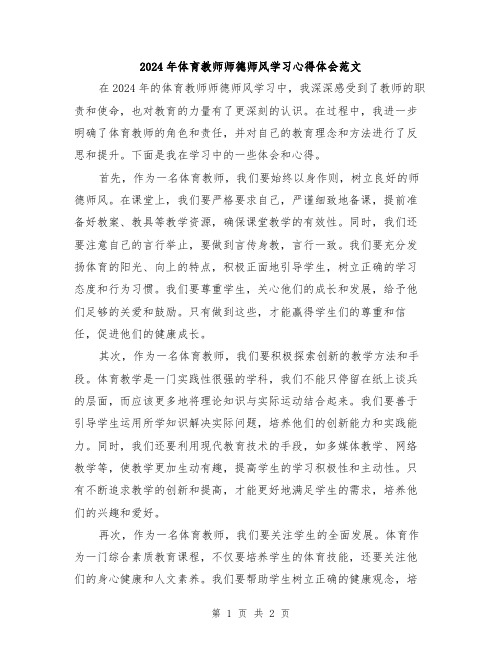 2024年体育教师师德师风学习心得体会范文

在2024年的体育教师师德师风学习中，我深深感受到了教师的职责和使命，也对教育的力量有了更深刻的认识。在过程中，我进一步明确了体育教师的角色和责任，并对自己的教育理念和方法进行了反思和提升。下面是我在学习中的一些体会和心得。

首先，作为一名体育教师，我们要始终以身作则，树立良好的师德师风。在课堂上，我们要严格要求自己，严谨细致地备课，提前准备好教案、教具等教学资源，确保课堂教学的有效性。同时，我们还要注意自己的言行举止，要做到言传身教，言行一致。我们要充分发扬体育的阳光、向上的特点，积极正面地引导学生，树立正确的学习态度和行为习惯。我们要尊重学生，关心他们的成长和发展，给予他们足够的关爱和鼓励。只有做到这些，才能赢得学生们的尊重和信任，促进他们的健康成长。

其次，作为一名体育教师，我们要积极探索创新的教学方法和手段。体育教学是一门实践性很强的学科，我们不能只停留在纸上谈兵的层面，而应该更多地将理论知识与实际运动结合起来。我们要善于引导学生运用所学知识解决实际问题，培养他们的创新能力和实践能力。同时，我们还要利用现代教育技术的手段，如多媒体教学、网络教学等，使教学更加生动有趣，提高学生的学习积极性和主动性。只有不断追求教学的创新和提高，才能更好地满足学生的需求，培养他们的兴趣和爱好。

再次，作为一名体育教师，我们要关注学生的全面发展。体育作为一门综合素质教育课程，不仅要培养学生的体育技能，还要关注他们的身心健康和人文素养。我们要帮助学生树立正确的健康观念，培

第 1 页 共 2 页